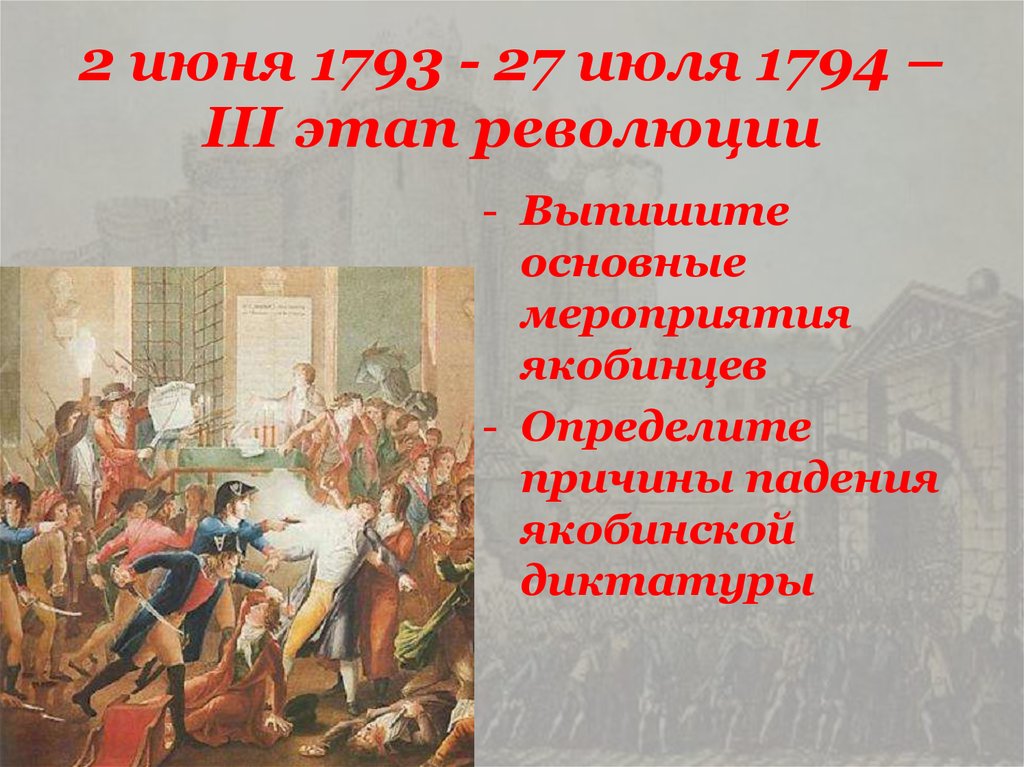 2 июня 1793 - 27 июля 1794 – III этап революции

- Выпишите основные мероприятия якобинцев
- Определите причины падения якобинской диктатуры